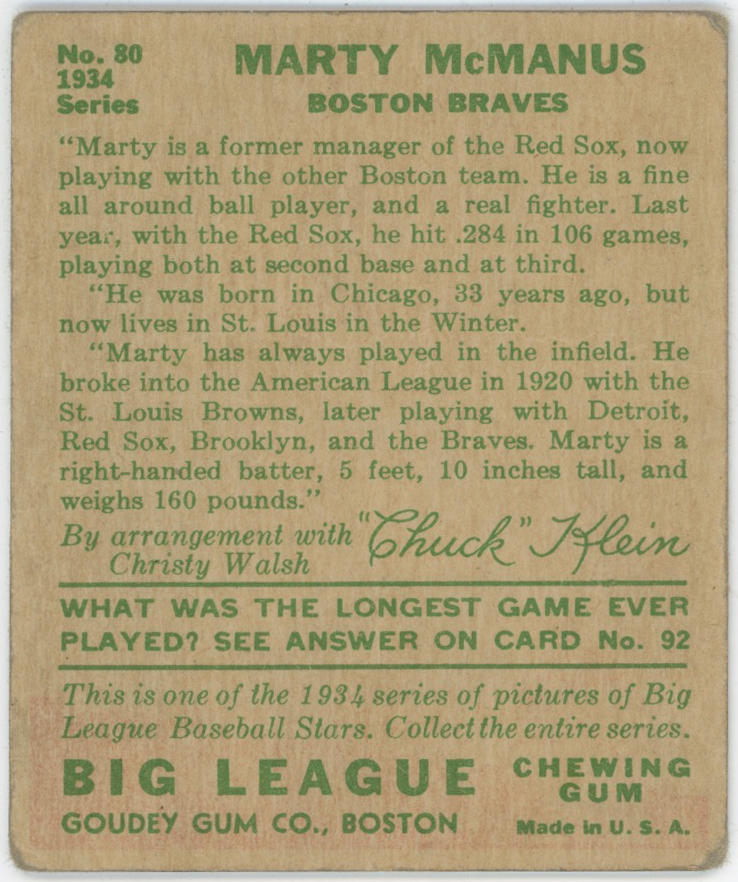 No. 80
1934
Series

MARTY McMANUS
BOSTON BRAVES

"Marty is a former manager of the Red Sox, now playing with the other Boston team. He is a fine all around ball player, and a real fighter. Last year, with the Red Sox, he hit .284 in 106 games, playing both at second base and at third.

"He was born in Chicago, 33 years ago, but now lives in St. Louis in the Winter.

"Marty has always played in the infield. He broke into the American League in 1920 with the St. Louis Browns, later playing with Detroit, Red Sox, Brooklyn, and the Braves. Marty is a right-handed batter, 5 feet, 10 inches tall, and weighs 160 pounds."

By arrangement with Christy Walsh "Chuck" Klein

WHAT WAS THE LONGEST GAME EVER PLAYED? SEE ANSWER ON CARD No. 92

This is one of the 1934 series of pictures of Big League Baseball Stars. Collect the entire series.

BIG LEAGUE CHEWING GUM
GOUDEY GUM CO., BOSTON
Made in U. S. A.